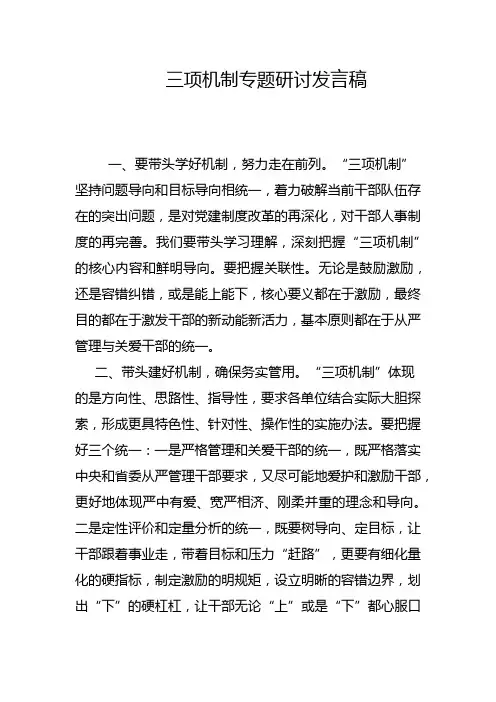 三项机制专题研讨发言稿

一、要带头学好机制，努力走在前列。“三项机制”坚持问题导向和目标导向相统一，着力破解当前干部队伍存在的突出问题，是对党建制度改革的再深化，对干部人事制度的再完善。我们要带头学习理解，深刻把握“三项机制”的核心内容和鲜明导向。要把握关联性。无论是鼓励激励，还是容错纠错，或是能上能下，核心要义都在于激励，最终目的都在于激发干部的新动能新活力，基本原则都在于从严管理与关爱干部的统一。

二、带头建好机制，确保务实管用。“三项机制”体现的是方向性、思路性、指导性，要求各单位结合实际大胆探索，形成更具特色性、针对性、操作性的实施办法。要把握好三个统一：一是严格管理和关爱干部的统一，既严格落实中央和省委从严管理干部要求，又尽可能地爱护和激励干部，更好地体现严中有爱、宽严相济、刚柔并重的理念和导向。二是定性评价和定量分析的统一，既要树导向、定目标，让干部跟着事业走，带着目标和压力“赶路”，更要有细化量化的硬指标，制定激励的明规矩，设立明晰的容错边界，划出“下”的硬杠杠，让干部无论“上”或是“下”都心服口